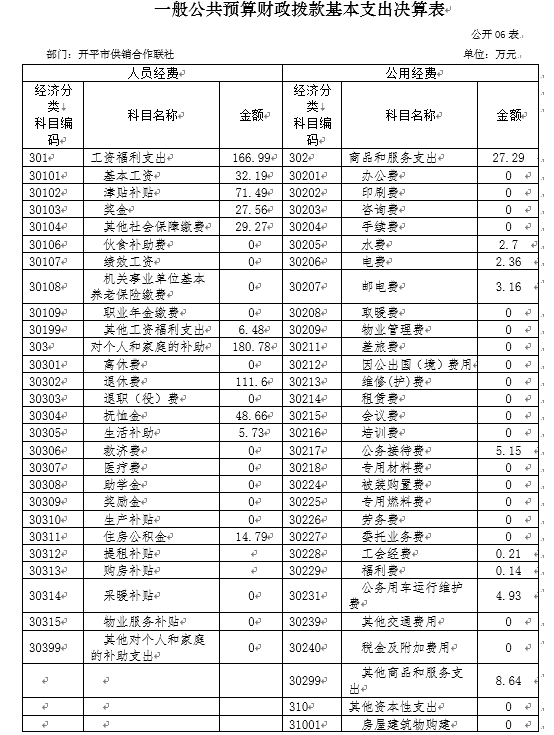 一般公共预算财政拨款基本支出决算表

公开 06 表

部门：开平市供销合作联社

单位：万元

| 人员经费 | | | 公用经费 | | |
|---|---|---|---|---|---|
| 经济分类科目编码 | 科目名称 | 金额 | 经济分类科目编码 | 科目名称 | 金额 |
| 301 | 工资福利支出 | 166.99 | 302 | 商品和服务支出 | 27.29 |
| 30101 | 基本工资 | 32.19 | 30201 | 办公费 | 0 |
| 30102 | 津贴补贴 | 71.49 | 30202 | 印刷费 | 0 |
| 30103 | 奖金 | 27.56 | 30203 | 咨询费 | 0 |
| 30104 | 其他社会保障缴费 | 29.27 | 30204 | 手续费 | 0 |
| 30106 | 伙食补助费 | 0 | 30205 | 水费 | 2.7 |
| 30107 | 绩效工资 | 0 | 30206 | 电费 | 2.36 |
| 30108 | 机关事业单位基本养老保险缴费 | 0 | 30207 | 邮电费 | 3.16 |
| 30109 | 职业年金缴费 | 0 | 30208 | 取暖费 | 0 |
| 30199 | 其他工资福利支出 | 6.48 | 30209 | 物业管理费 | 0 |
| 303 | 对个人和家庭的补助 | 180.78 | 30211 | 差旅费 | 0 |
| 30301 | 离休费 | 0 | 30212 | 因公出国（境）费用 | 0 |
| 30302 | 退休费 | 111.6 | 30213 | 维修(护)费 | 0 |
| 30303 | 退职（役）费 | 0 | 30214 | 租赁费 | 0 |
| 30304 | 抚恤金 | 48.66 | 30215 | 会议费 | 0 |
| 30305 | 生活补助 | 5.73 | 30216 | 培训费 | 0 |
| 30306 | 救济费 | 0 | 30217 | 公务接待费 | 5.15 |
| 30307 | 医疗费 | 0 | 30218 | 专用材料费 | 0 |
| 30308 | 助学金 | 0 | 30224 | 被装购置费 | 0 |
| 30309 | 奖励金 | 0 | 30225 | 专用燃料费 | 0 |
| 30310 | 生产补贴 | 0 | 30226 | 劳务费 | 0 |
| 30311 | 住房公积金 | 14.79 | 30227 | 委托业务费 | 0 |
| 30312 | 提租补贴 | | 30228 | 工会经费 | 0.21 |
| 30313 | 购房补贴 | | 30229 | 福利费 | 0.14 |
| 30314 | 采暖补贴 | 0 | 30231 | 公务用车运行维护费 | 4.93 |
| 30315 | 物业服务补贴 | 0 | 30239 | 其他交通费用 | 0 |
| 30399 | 其他对个人和家庭的补助支出 | 0 | 30240 | 税金及附加费用 | 0 |
| | | | 30299 | 其他商品和服务支出 | 8.64 |
| | | | 310 | 其他资本性支出 | 0 |
| | | | 31001 | 房屋建筑物购建 | 0 |